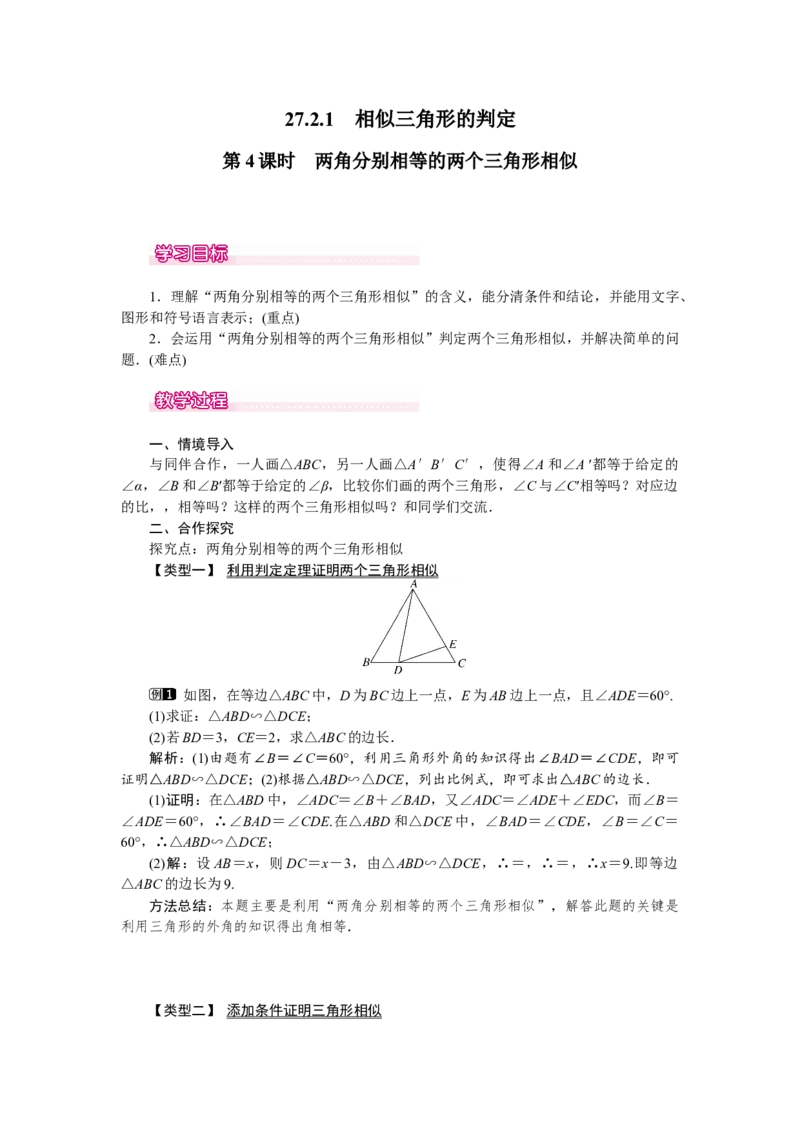 27.2.1 相似三角形的判定

第4课时 两角分别相等的两个三角形相似

学习目标

1．理解“两角分别相等的两个三角形相似”的含义，能分清条件和结论，并能用文字、图形和符号语言表示；(重点)

2．会运用“两角分别相等的两个三角形相似”判定两个三角形相似，并解决简单的问题．(难点)

教学过程

一、情境导入

与同伴合作，一人画△ABC，另一人画△A′B′C′，使得∠A和∠A′都等于给定的∠α，∠B和∠B′都等于给定的∠β，比较你们画的两个三角形，∠C与∠C′相等吗？对应边的比，相等吗？这样的两个三角形相似吗？和同学们交流．

二、合作探究

探究点：两角分别相等的两个三角形相似

【类型一】 利用判定定理证明两个三角形相似

A
E
B D C

例1 如图，在等边△ABC中，D为BC边上一点，E为AB边上一点，且∠ADE＝60°.

(1)求证：△ABD∽△DCE；

(2)若BD＝3，CE＝2，求△ABC的边长．

解析：(1)由题有∠B＝∠C＝60°，利用三角形外角的知识得出∠BAD＝∠CDE，即可证明△ABD∽△DCE；(2)根据△ABD∽△DCE，列出比例式，即可求出△ABC的边长．

(1)证明：在△ABD中，∠ADC＝∠B＋∠BAD，又∠ADC＝∠ADE＋∠EDC，而∠B＝∠ADE＝60°，∴∠BAD＝∠CDE.在△ABD和△DCE中，∠BAD＝∠CDE，∠B＝∠C＝60°，∴△ABD∽△DCE；

(2)解：设AB＝x，则DC＝x－3，由△ABD∽△DCE，∴＝，∴＝，∴x＝9.即等边△ABC的边长为9.

方法总结：本题主要是利用“两角分别相等的两个三角形相似”，解答此题的关键是利用三角形的外角的知识得出角相等．

【类型二】 添加条件证明三角形相似